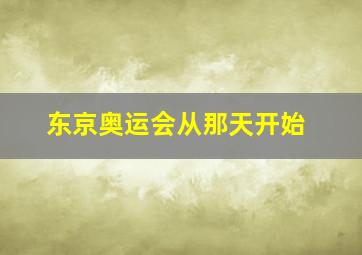 东京奥运会从那天开始